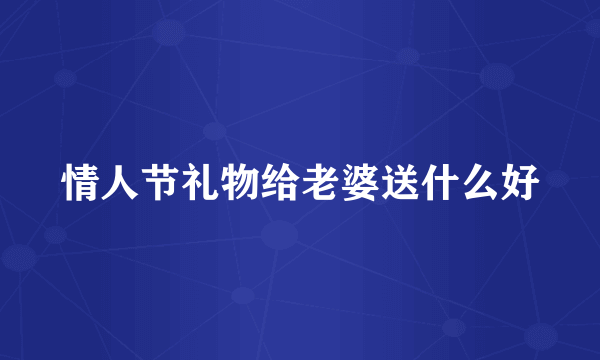 情人节礼物给老婆送什么好